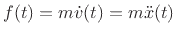 $f(t) = m\dot{v}(t) = m\ddot{x}(t)$